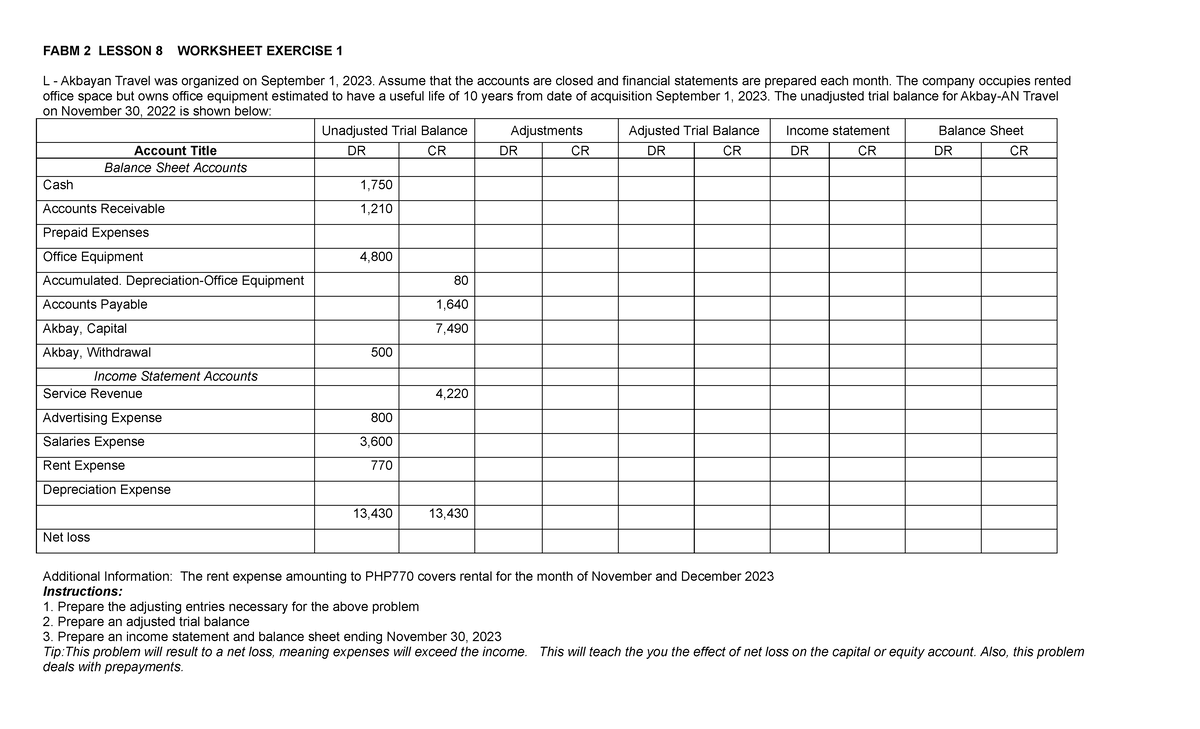 FABM 2 LESSON 8 WORKSHEET EXERCISE 1

L - Akbayan Travel was organized on September 1, 2023. Assume that the accounts are closed and financial statements are prepared each month. The company occupies rented office space but owns office equipment estimated to have a useful life of 10 years from date of acquisition September 1, 2023. The unadjusted trial balance for Akbay-AN Travel on November 30, 2022 is shown below:

| | Unadjusted Trial Balance | | Adjustments | | Adjusted Trial Balance | | Income statement | | Balance Sheet | |
|---|---|---|---|---|---|---|---|---|---|---|
| Account Title | DR | CR | DR | CR | DR | CR | DR | CR | DR | CR |
| Balance Sheet Accounts | | | | | | | | | | |
| Cash | 1,750 | | | | | | | | | |
| Accounts Receivable | 1,210 | | | | | | | | | |
| Prepaid Expenses | | | | | | | | | | |
| Office Equipment | 4,800 | | | | | | | | | |
| Accumulated. Depreciation-Office Equipment | | 80 | | | | | | | | |
| Accounts Payable | | 1,640 | | | | | | | | |
| Akbay, Capital | | 7,490 | | | | | | | | |
| Akbay, Withdrawal | 500 | | | | | | | | | |
| Income Statement Accounts | | | | | | | | | | |
| Service Revenue | | 4,220 | | | | | | | | |
| Advertising Expense | 800 | | | | | | | | | |
| Salaries Expense | 3,600 | | | | | | | | | |
| Rent Expense | 770 | | | | | | | | | |
| Depreciation Expense | | | | | | | | | | |
| | 13,430 | 13,430 | | | | | | | | |
| Net loss | | | | | | | | | | |

Additional Information: The rent expense amounting to PHP770 covers rental for the month of November and December 2023
Instructions:
1. Prepare the adjusting entries necessary for the above problem
2. Prepare an adjusted trial balance
3. Prepare an income statement and balance sheet ending November 30, 2023
Tip:This problem will result to a net loss, meaning expenses will exceed the income. This will teach the you the effect of net loss on the capital or equity account. Also, this problem deals with prepayments.